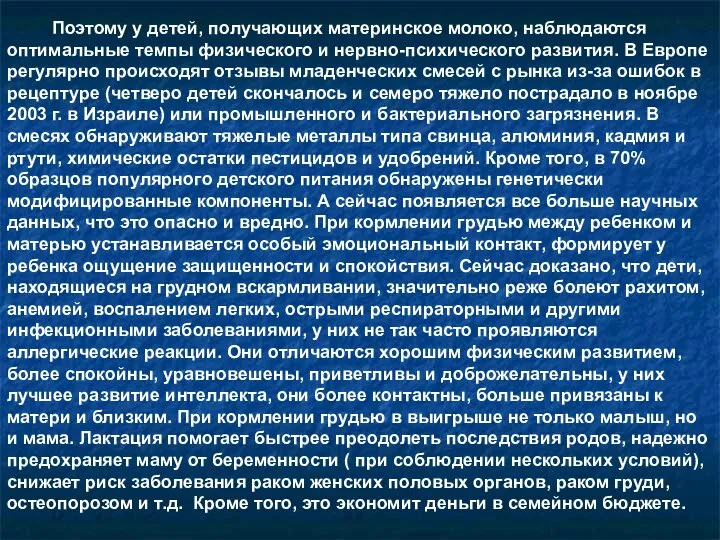 Поэтому у детей, получающих материнское молоко, наблюдаются оптимальные темпы физического и нервно-психического развития. В Европе регулярно происходят отзывы младенческих смесей с рынка из-за ошибок в рецептуре (четверо детей скончалось и семеро тяжело пострадало в ноябре 2003 г. в Израиле) или промышленного и бактериального загрязнения. В смесях обнаруживают тяжелые металлы типа свинца, алюминия, кадмия и ртути, химические остатки пестицидов и удобрений. Кроме того, в 70% образцов популярного детского питания обнаружены генетически модифицированные компоненты. А сейчас появляется все больше научных данных, что это опасно и вредно. При кормлении грудью между ребенком и матерью устанавливается особый эмоциональный контакт, формирует у ребенка ощущение защищенности и спокойствия. Сейчас доказано, что дети, находящиеся на грудном вскармливании, значительно реже болеют рахитом, анемией, воспалением легких, острыми респираторными и другими инфекционными заболеваниями, у них не так часто проявляются аллергические реакции. Они отличаются хорошим физическим развитием, более спокойны, уравновешены, приветливы и доброжелательны, у них лучшее развитие интеллекта, они более контактны, больше привязаны к матери и близким. При кормлении грудью в выигрыше не только малыш, но и мама. Лактация помогает быстрее преодолеть последствия родов, надежно предохраняет маму от беременности ( при соблюдении нескольких условий), снижает риск заболевания раком женских половых органов, раком груди, остеопорозом и т.д. Кроме того, это экономит деньги в семейном бюджете.